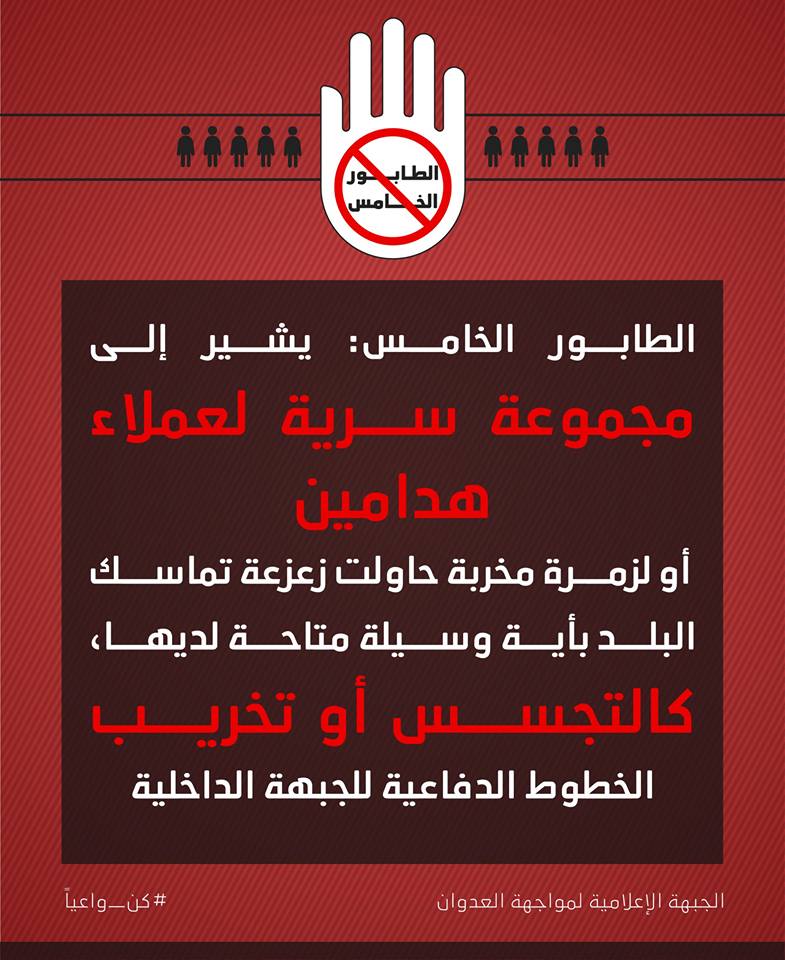 الطابور الخامس

الطابور الخامس: يشير إلى مجموعة سرية لعملاء هدامين

أو لزمرة مخربة حاولت زعزعة تماسك البلد بأية وسيلة متاحة لديها، كالتجسس أو تخريب الخطوط الدفاعية للجبهة الداخلية

الجبهة الإعلامية لمواجهة العدوان

#كن_واعياً